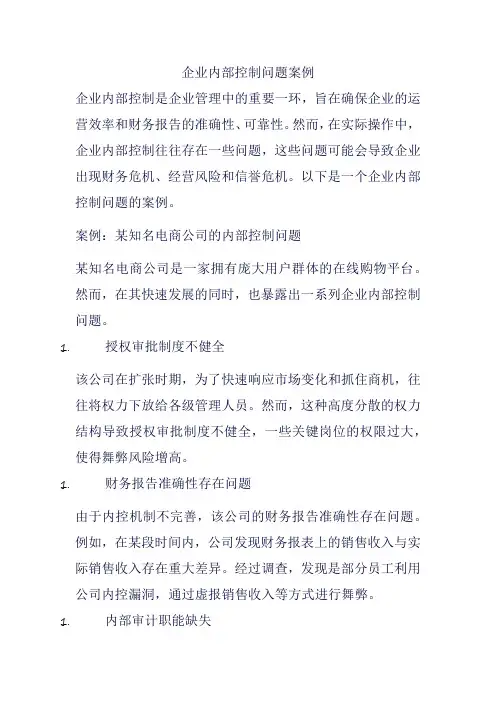 企业内部控制问题案例

企业内部控制是企业管理中的重要一环，旨在确保企业的运营效率和财务报告的准确性、可靠性。然而，在实际操作中，企业内部控制往往存在一些问题，这些问题可能会导致企业出现财务危机、经营风险和信誉危机。以下是一个企业内部控制问题的案例。

案例：某知名电商公司的内部控制问题

某知名电商公司是一家拥有庞大用户群体的在线购物平台。然而，在其快速发展的同时，也暴露出一系列企业内部控制问题。

1. 授权审批制度不健全

该公司在扩张时期，为了快速响应市场变化和抓住商机，往往将权力下放给各级管理人员。然而，这种高度分散的权力结构导致授权审批制度不健全，一些关键岗位的权限过大，使得舞弊风险增高。

1. 财务报告准确性存在问题

由于内控机制不完善，该公司的财务报告准确性存在问题。例如，在某段时间内，公司发现财务报表上的销售收入与实际销售收入存在重大差异。经过调查，发现是部分员工利用公司内控漏洞，通过虚报销售收入等方式进行舞弊。

1. 内部审计职能缺失